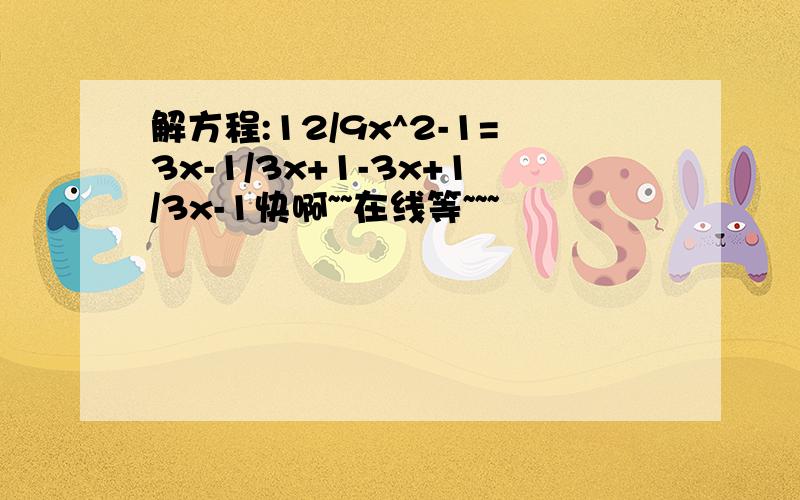 解方程:12/9x^2-1=3x-1/3x+1-3x+1/3x-1快啊~~在线等~~~